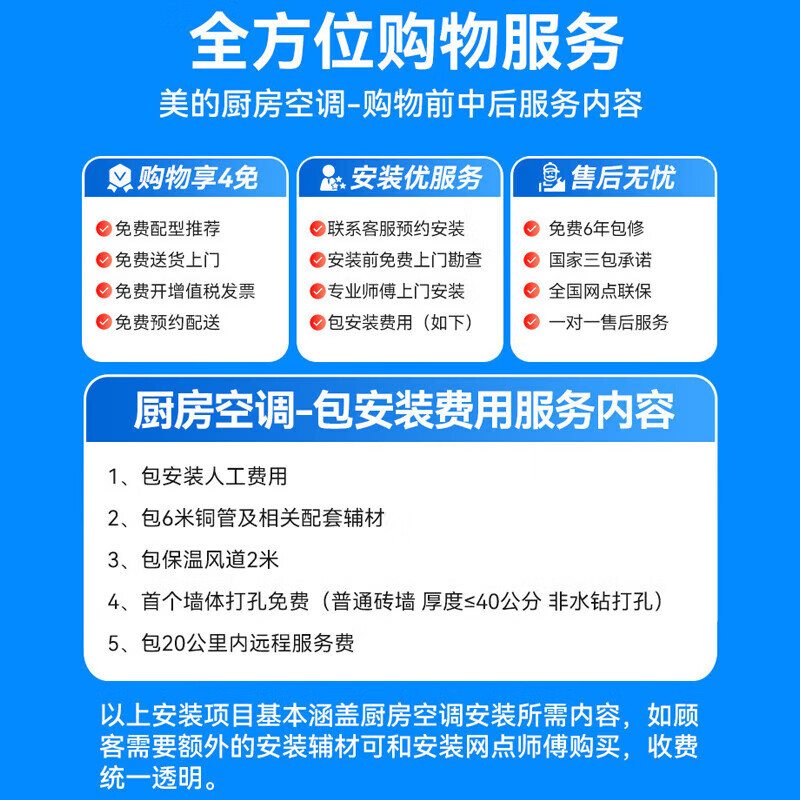 全方位购物服务

美的厨房空调-购物前中后服务内容

购物享4免

免费配型推荐
免费送货上门
免费开增值税发票
免费预约配送

安装优服务

联系客服预约安装
安装前免费上门勘查
专业师傅上门安装
包安装费用（如下）

售后无忧

免费6年包修
国家三包承诺
全国网点联保
一对一售后服务

厨房空调-包安装费用服务内容

1、包安装人工费用

2、包6米铜管及相关配套辅材

3、包保温风道2米

4、首个墙体打孔免费（普通砖墙 厚度≤40公分 非水钻打孔）

5、包20公里内远程服务费

以上安装项目基本涵盖厨房空调安装所需内容，如顾客需要额外的安装辅材可和安装网点师傅购买，收费统一透明。